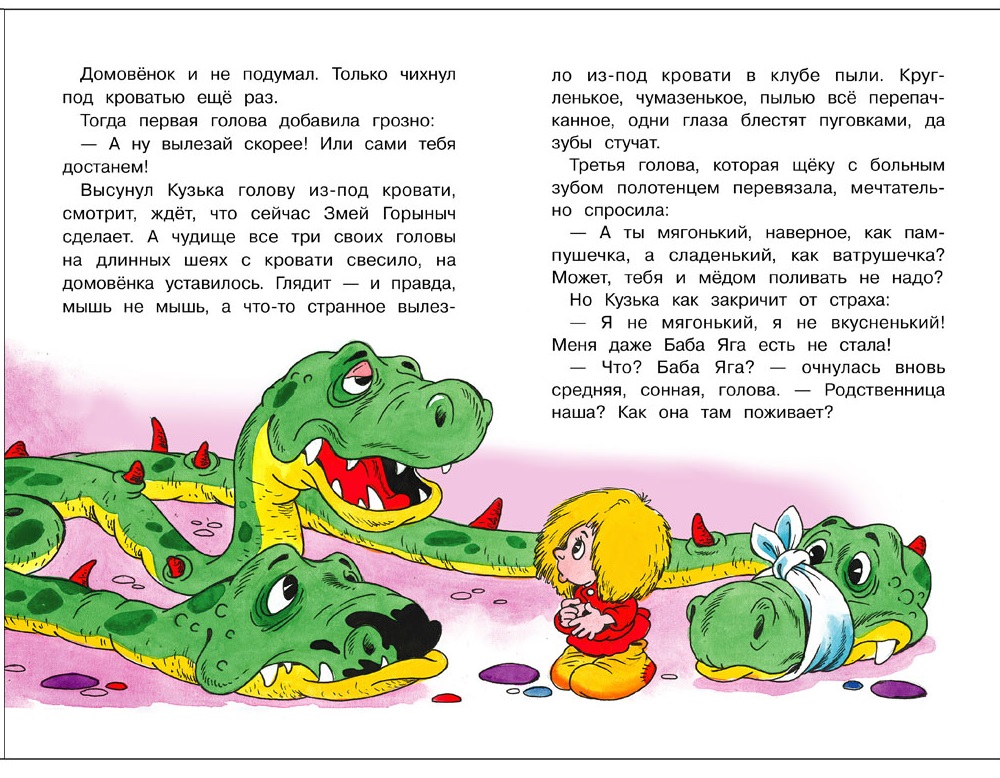 Домовёнок и не подумал. Только чихнул под кроватью ещё раз.

Тогда первая голова добавила грозно:

— А ну вылезай скорее! Или сами тебя достанем!

Высунул Кузька голову из-под кровати, смотрит, ждёт, что сейчас Змей Горыныч сделает. А чудище все три своих головы на длинных шеях с кровати свесило, на домовёнка уставилось. Глядит — и правда, мышь не мышь, а что-то странное вылезло из-под кровати в клубе пыли. Кругленькое, чумазенькое, пылью всё перепачканное, одни глаза блестят пуговками, да зубы стучат.

Третья голова, которая щёку с больным зубом полотенцем перевязала, мечтательно спросила:

— А ты мягонький, наверное, как пампушечка, а сладенький, как ватрушечка? Может, тебя и мёдом поливать не надо?

Но Кузька как закричит от страха:

— Я не мягонький, я не вкусненький! Меня даже Баба Яга есть не стала!

— Что? Баба Яга? — очнулась вновь средняя, сонная, голова. — Родственница наша? Как она там поживает?